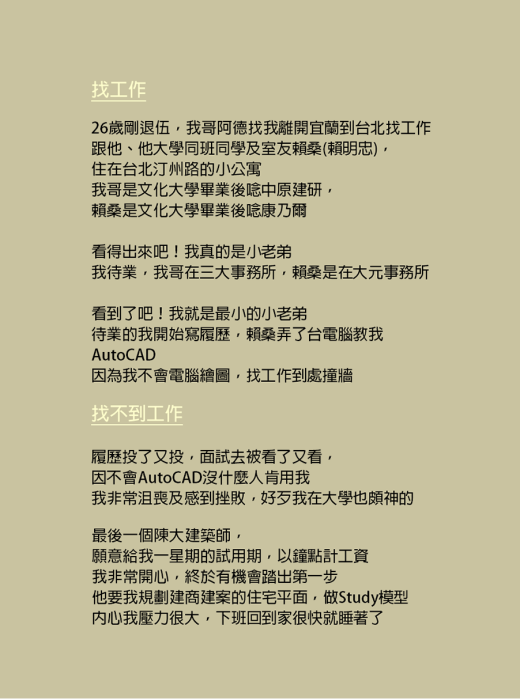 找工作

26歲剛退伍，我哥阿德找我離開宜蘭到台北找工作
跟他、他大學同班同學及室友賴桑(賴明忠)，
住在台北汀州路的小公寓
我哥是文化大學畢業後唸中原建研，
賴桑是文化大學畢業後唸康乃爾

看得出來吧！我真的是小老弟
我待業，我哥在三大事務所，賴桑是在大元事務所

看到了吧！我就是最小的小老弟
待業的我開始寫履歷，賴桑弄了台電腦教我
AutoCAD
因為我不會電腦繪圖，找工作到處撞牆

找不到工作

履歷投了又投，面試去被看了又看，
因不會AutoCAD沒什麼人肯用我
我非常沮喪及感到挫敗，好歹我在大學也頗神的

最後一個陳大建築師，
願意給我一星期的試用期，以鐘點計工資
我非常開心，終於有機會踏出第一步
他要我規劃建商建案的住宅平面，做Study模型
內心我壓力很大，下班回到家很快就睡著了